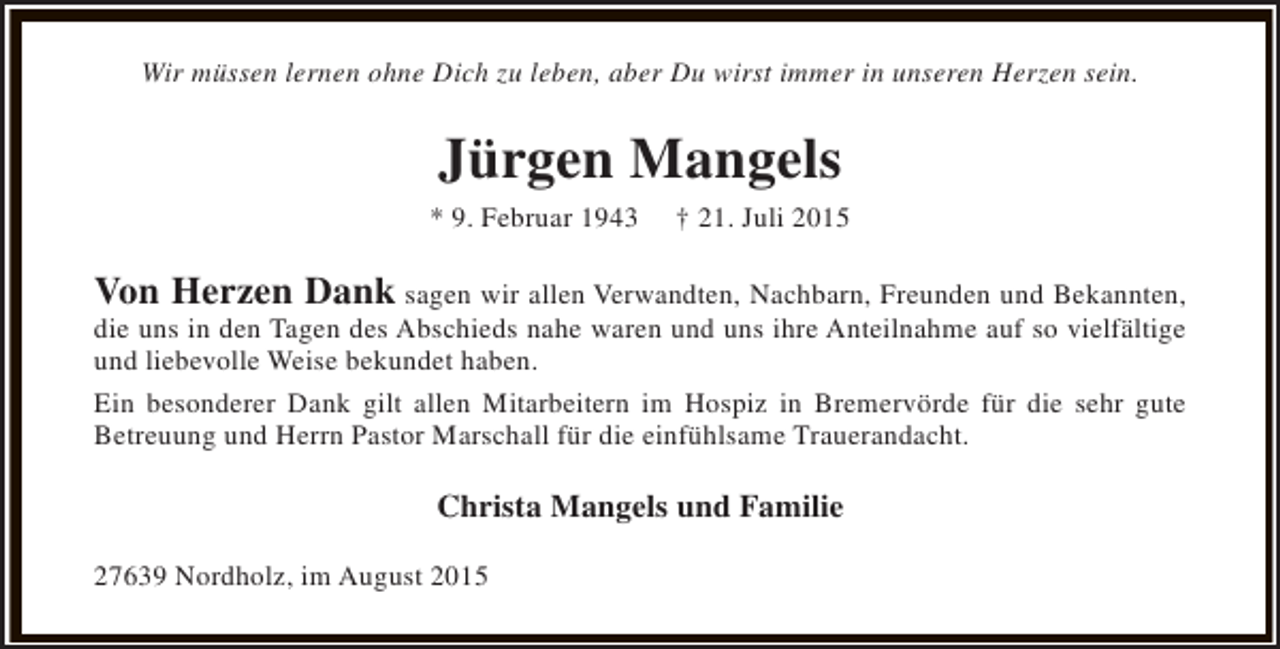 Wir müssen lernen ohne Dich zu leben, aber Du wirst immer in unseren Herzen sein.

Jürgen Mangels

* 9. Februar 1943 † 21. Juli 2015

Von Herzen Dank sagen wir allen Verwandten, Nachbarn, Freunden und Bekannten, die uns in den Tagen des Abschieds nahe waren und uns ihre Anteilnahme auf so vielfältige und liebevolle Weise bekundet haben.

Ein besonderer Dank gilt allen Mitarbeitern im Hospiz in Bremervörde für die sehr gute Betreuung und Herrn Pastor Marschall für die einfühlsame Trauerandacht.

Christa Mangels und Familie

27639 Nordholz, im August 2015